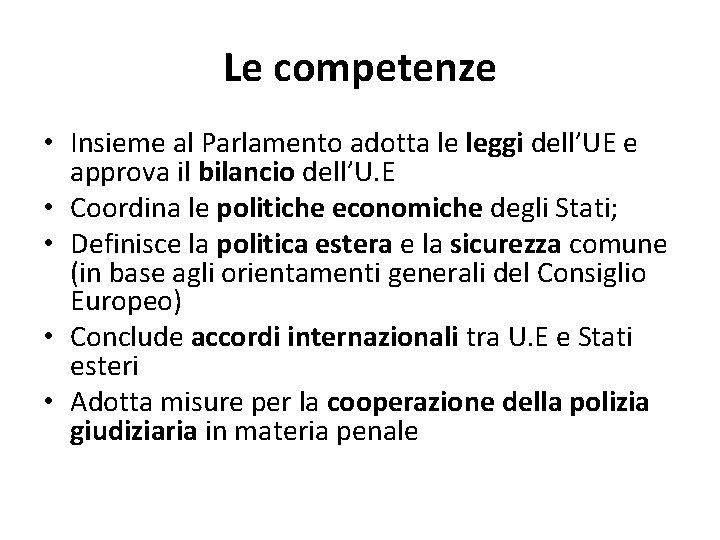 Le competenze

• Insieme al Parlamento adotta le leggi dell'UE e approva il bilancio dell'U.E
• Coordina le politiche economiche degli Stati;
• Definisce la politica estera e la sicurezza comune (in base agli orientamenti generali del Consiglio Europeo)
• Conclude accordi internazionali tra U.E e Stati esteri
• Adotta misure per la cooperazione della polizia giudiziaria in materia penale